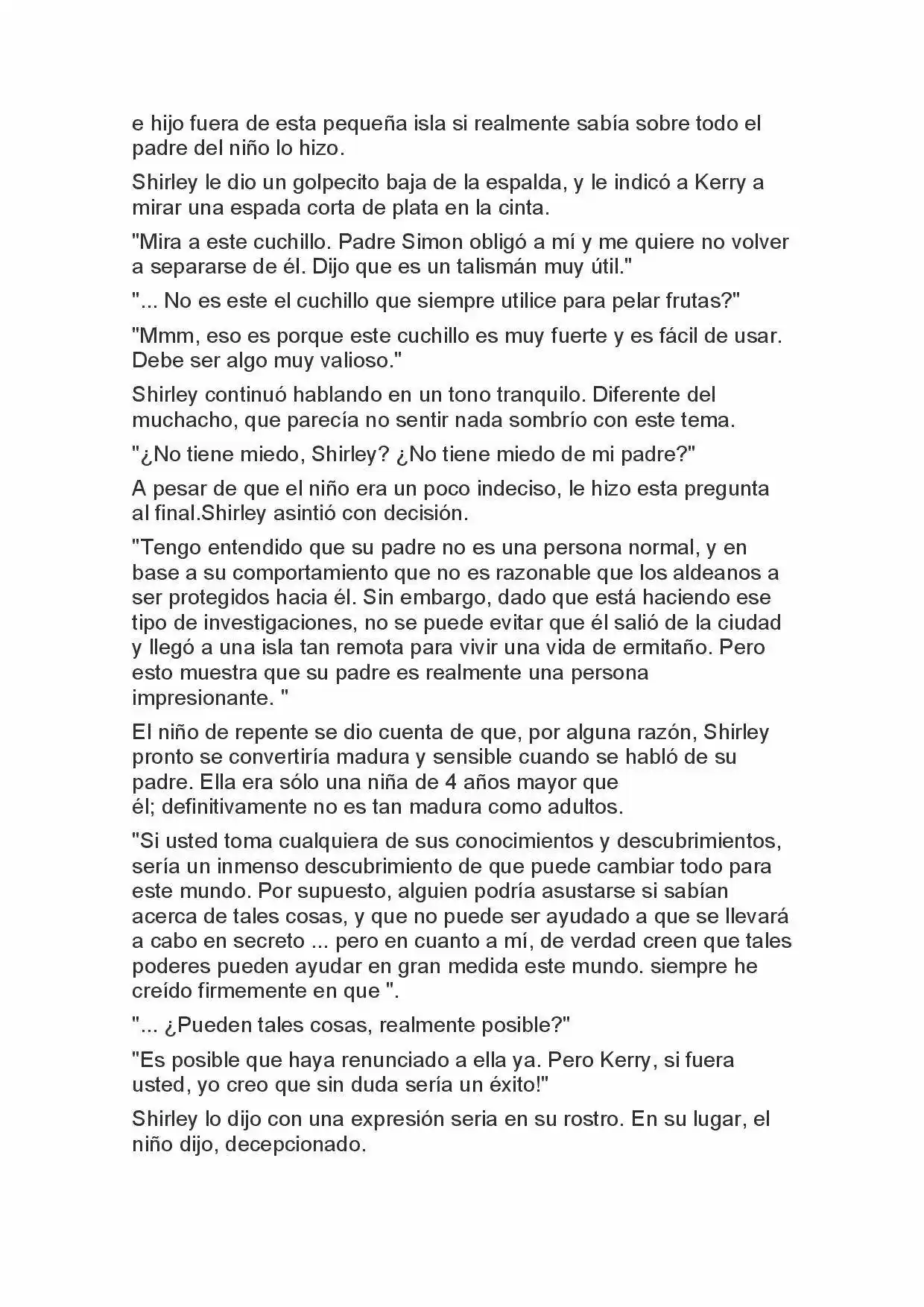 e hijo fuera de esta pequeña isla si realmente sabía sobre todo el padre del niño lo hizo.

Shirley le dio un golpecito baja de la espalda, y le indicó a Kerry a mirar una espada corta de plata en la cinta.

"Mira a este cuchillo. Padre Simon obligó a mí y me quiere no volver a separarse de él. Dijo que es un talismán muy útil."

"... No es este el cuchillo que siempre utilice para pelar frutas?"

"Mmm, eso es porque este cuchillo es muy fuerte y es fácil de usar. Debe ser algo muy valioso."

Shirley continuó hablando en un tono tranquilo. Diferente del muchacho, que parecía no sentir nada sombrío con este tema.

"¿No tiene miedo, Shirley? ¿No tiene miedo de mi padre?"

A pesar de que el niño era un poco indeciso, le hizo esta pregunta al final.Shirley asintió con decisión.

"Tengo entendido que su padre no es una persona normal, y en base a su comportamiento que no es razonable que los aldeanos a ser protegidos hacia él. Sin embargo, dado que está haciendo ese tipo de investigaciones, no se puede evitar que él salió de la ciudad y llegó a una isla tan remota para vivir una vida de ermitaño. Pero esto muestra que su padre es realmente una persona impresionante. "

El niño de repente se dio cuenta de que, por alguna razón, Shirley pronto se convertiría madura y sensible cuando se habló de su padre. Ella era sólo una niña de 4 años mayor que él; definitivamente no es tan madura como adultos.

"Si usted toma cualquiera de sus conocimientos y descubrimientos, sería un inmenso descubrimiento de que puede cambiar todo para este mundo. Por supuesto, alguien podría asustarse si sabían acerca de tales cosas, y que no puede ser ayudado a que se llevará a cabo en secreto ... pero en cuanto a mí, de verdad creen que tales poderes pueden ayudar en gran medida este mundo. siempre he creído firmemente en que ".

"... ¿Pueden tales cosas, realmente posible?"

"Es posible que haya renunciado a ella ya. Pero Kerry, si fuera usted, yo creo que sin duda sería un éxito!"

Shirley lo dijo con una expresión seria en su rostro. En su lugar, el niño dijo, decepcionado.